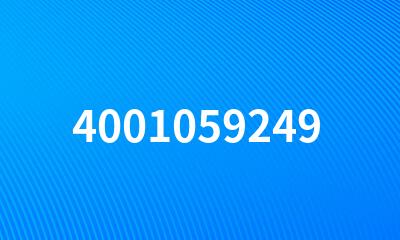 4001059249